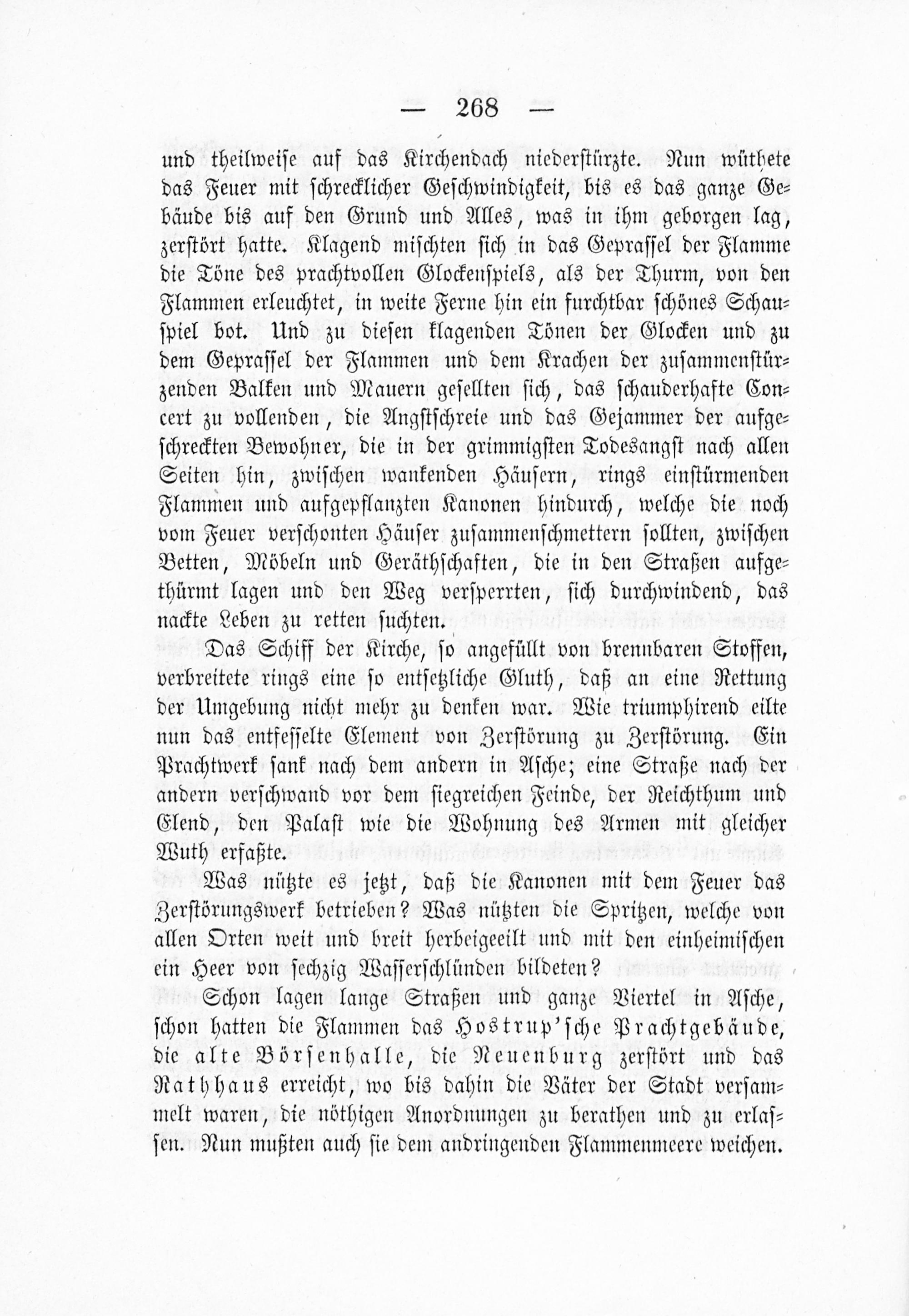 — 268 —

und theilweise auf das Kirchendach niederstürzte. Nun wüthete das Feuer mit schrecklicher Geschwindigkeit, bis es das ganze Gebäude bis auf den Grund und Alles, was in ihm geborgen lag, zerstört hatte. Klagend mischten sich in das Geprassel der Flamme die Töne des prachtvollen Glockenspiels, als der Thurm, von den Flammen erleuchtet, in weite Ferne hin ein furchtbar schönes Schauspiel bot. Und zu diesen klagenden Tönen der Glocken und zu dem Geprassel der Flammen und dem Krachen der zusammenstürzenden Balken und Mauern gesellten sich, das schauderhafte Concert zu vollenden, die Angstschreie und das Gejammer der aufgeschreckten Bewohner, die in der grimmigsten Todesangst nach allen Seiten hin, zwischen wankenden Häusern, rings einstürmenden Flammen und aufgepflanzten Kanonen hindurch, welche die noch vom Feuer verschonten Häuser zusammenschmettern sollten, zwischen Betten, Möbeln und Geräthschaften, die in den Straßen aufgethürmt lagen und den Weg versperrten, sich durchwindend, das nackte Leben zu retten suchten.

Das Schiff der Kirche, so angefüllt von brennbaren Stoffen, verbreitete rings eine so entsetzliche Gluth, daß an eine Rettung der Umgebung nicht mehr zu denken war. Wie triumphirend eilte nun das entfesselte Element von Zerstörung zu Zerstörung. Ein Prachtwerk sank nach dem andern in Asche; eine Straße nach der andern verschwand vor dem siegreichen Feinde, der Reichthum und Elend, den Palast wie die Wohnung des Armen mit gleicher Wuth erfaßte.

Was nützte es jetzt, daß die Kanonen mit dem Feuer das Zerstörungswerk betrieben? Was nützten die Spritzen, welche von allen Orten weit und breit herbeigeeilt und mit den einheimischen ein Heer von sechzig Wasserschlünden bildeten?

Schon lagen lange Straßen und ganze Viertel in Asche, schon hatten die Flammen das Hostrup'sche Prachtgebäude, die alte Börsenhalle, die Neuenburg zerstört und das Rathhaus erreicht, wo bis dahin die Väter der Stadt versammelt waren, die nöthigen Anordnungen zu berathen und zu erlassen. Nun mußten auch sie dem andringenden Flammenmeere weichen.